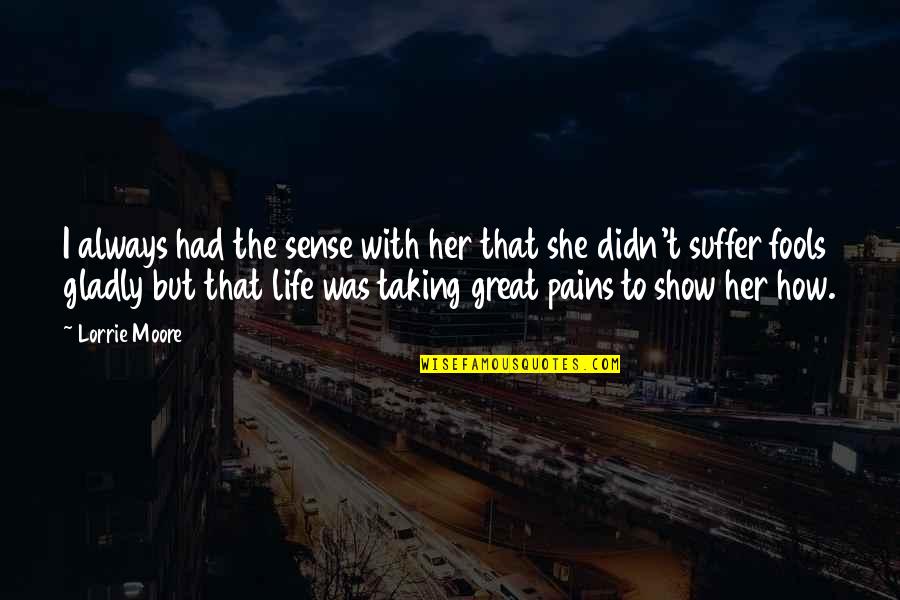 I always had the sense with her that she didn't suffer fools gladly but that life was taking great pains to show her how.

~ Lorrie Moore

WISEFAMOUSQUOTES.COM